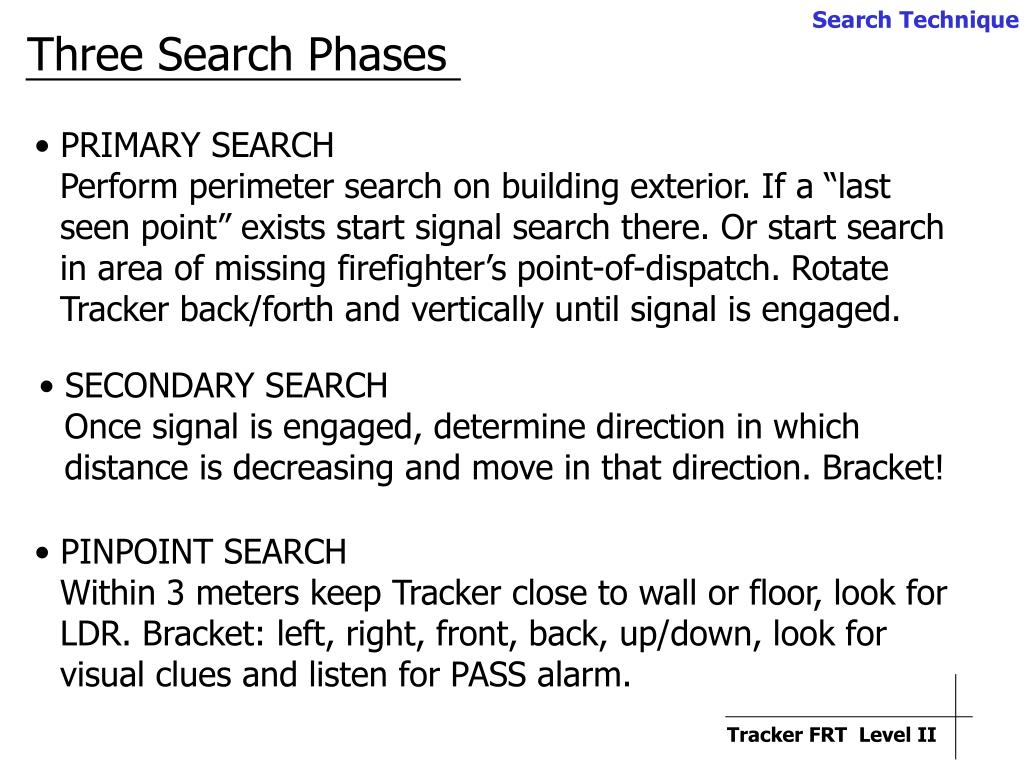 Search Technique

Three Search Phases

• PRIMARY SEARCH
Perform perimeter search on building exterior. If a “last seen point” exists start signal search there. Or start search in area of missing firefighter’s point-of-dispatch. Rotate Tracker back/forth and vertically until signal is engaged.

• SECONDARY SEARCH
Once signal is engaged, determine direction in which distance is decreasing and move in that direction. Bracket!

• PINPOINT SEARCH
Within 3 meters keep Tracker close to wall or floor, look for LDR. Bracket: left, right, front, back, up/down, look for visual clues and listen for PASS alarm.

Tracker FRT Level II